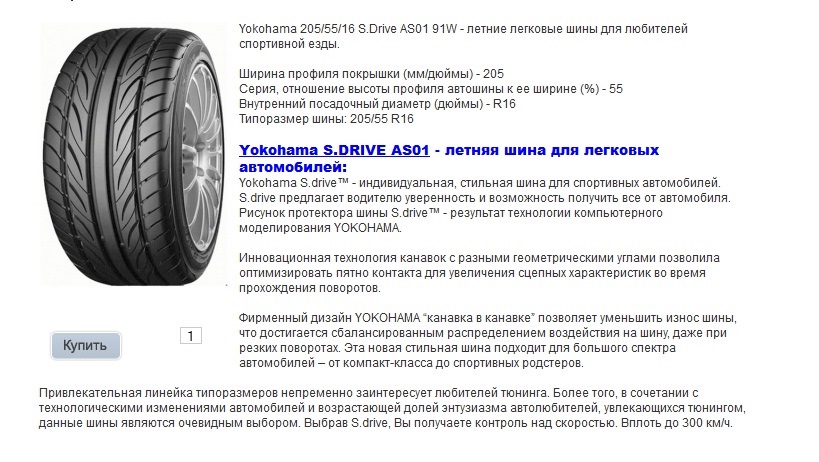 Yokohama 205/55/16 S.Drive AS01 91W - летние легковые шины для любителей спортивной езды.

Ширина профиля покрышки (мм/дюймы) - 205
Серия, отношение высоты профиля автошины к ее ширине (%) - 55
Внутренний посадочный диаметр (дюймы) - R16
Типоразмер шины: 205/55 R16

Yokohama S.DRIVE AS01 - летняя шина для легковых автомобилей:
Yokohama S.drive™ - индивидуальная, стильная шина для спортивных автомобилей. S.drive предлагает водителю уверенность и возможность получить все от автомобиля. Рисунок протектора шины S.drive™ - результат технологии компьютерного моделирования YOKOHAMA.

Инновационная технология канавок с разными геометрическими углами позволила оптимизировать пятно контакта для увеличения сцепных характеристик во время прохождения поворотов.

Фирменный дизайн YOKOHAMA "канавка в канавке" позволяет уменьшить износ шины, что достигается сбалансированным распределением воздействия на шину, даже при резких поворотах. Эта новая стильная шина подходит для большого спектра автомобилей – от компакт-класса до спортивных родстеров.

Купить

1

Привлекательная линейка типоразмеров непременно заинтересует любителей тюнинга. Более того, в сочетании с технологическими изменениями автомобилей и возрастающей долей энтузиазма автолюбителей, увлекающихся тюнингом, данные шины являются очевидным выбором. Выбрав S.drive, Вы получаете контроль над скоростью. Вплоть до 300 км/ч.